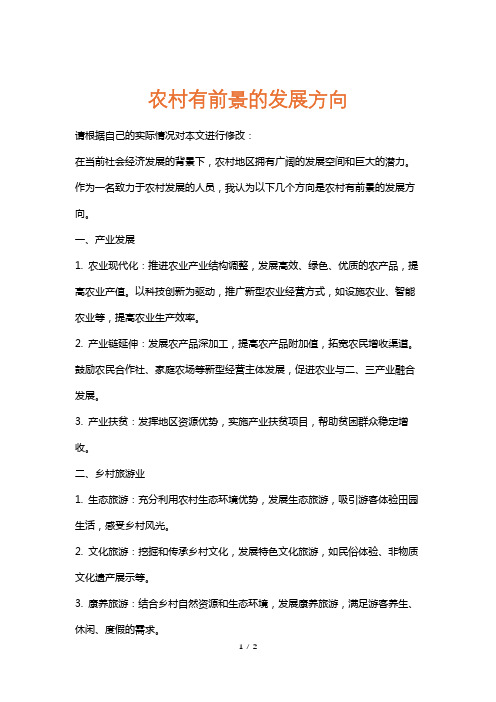 农村有前景的发展方向

请根据自己的实际情况对本文进行修改：

在当前社会经济发展的背景下，农村地区拥有广阔的发展空间和巨大的潜力。作为一名致力于农村发展的人员，我认为以下几个方向是农村有前景的发展方向。

一、产业发展

1. 农业现代化：推进农业产业结构调整，发展高效、绿色、优质的农产品，提高农业产值。以科技创新为驱动，推广新型农业经营方式，如设施农业、智能农业等，提高农业生产效率。

2. 产业链延伸：发展农产品深加工，提高农产品附加值，拓宽农民增收渠道。鼓励农民合作社、家庭农场等新型经营主体发展，促进农业与二、三产业融合发展。

3. 产业扶贫：发挥地区资源优势，实施产业扶贫项目，帮助贫困群众稳定增收。

二、乡村旅游业

1. 生态旅游：充分利用农村生态环境优势，发展生态旅游，吸引游客体验田园生活，感受乡村风光。

2. 文化旅游：挖掘和传承乡村文化，发展特色文化旅游，如民俗体验、非物质文化遗产展示等。

3. 康养旅游：结合乡村自然资源和生态环境，发展康养旅游，满足游客养生、休闲、度假的需求。

1 / 2